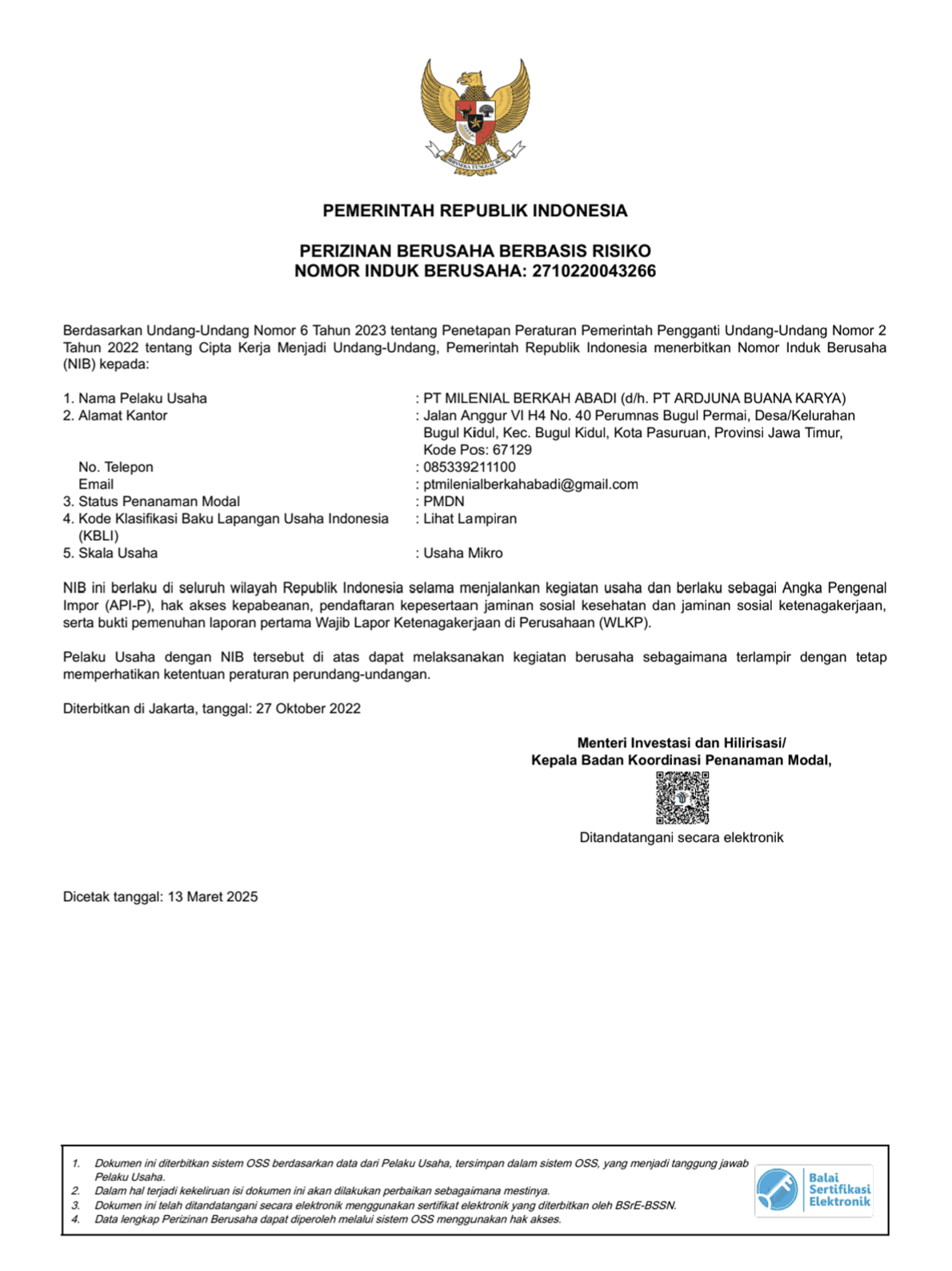 PEMERINTAH REPUBLIK INDONESIA

PERIZINAN BERUSAHA BERBASIS RISIKO
NOMOR INDUK BERUSAHA: 2710220043266

Berdasarkan Undang-Undang Nomor 6 Tahun 2023 tentang Penetapan Peraturan Pemerintah Pengganti Undang-Undang Nomor 2 Tahun 2022 tentang Cipta Kerja Menjadi Undang-Undang, Pemerintah Republik Indonesia menerbitkan Nomor Induk Berusaha (NIB) kepada:

1. Nama Pelaku Usaha : PT MILENIAL BERKAH ABADI (d/h. PT ARDJUNA BUANA KARYA)
2. Alamat Kantor : Jalan Anggur VI H4 No. 40 Perumnas Bugul Permai, Desa/Kelurahan Bugul Kidul, Kec. Bugul Kidul, Kota Pasuruan, Provinsi Jawa Timur, Kode Pos: 67129
No. Telepon : 085339211100
Email : ptmilenialberkahabadi@gmail.com
3. Status Penanaman Modal : PMDN
4. Kode Klasifikasi Baku Lapangan Usaha Indonesia (KBLI) : Lihat Lampiran
5. Skala Usaha : Usaha Mikro

NIB ini berlaku di seluruh wilayah Republik Indonesia selama menjalankan kegiatan usaha dan berlaku sebagai Angka Pengenal Impor (API-P), hak akses kepabeanan, pendaftaran kepesertaan jaminan sosial kesehatan dan jaminan sosial ketenagakerjaan, serta bukti pemenuhan laporan pertama Wajib Lapor Ketenagakerjaan di Perusahaan (WLKP).

Pelaku Usaha dengan NIB tersebut di atas dapat melaksanakan kegiatan berusaha sebagaimana terlampir dengan tetap memperhatikan ketentuan peraturan perundang-undangan.

Diterbitkan di Jakarta, tanggal: 27 Oktober 2022

Menteri Investasi dan Hilirisasi/
Kepala Badan Koordinasi Penanaman Modal,

Ditandatangani secara elektronik

Dicetak tanggal: 13 Maret 2025

1. Dokumen ini diterbitkan sistem OSS berdasarkan data dari Pelaku Usaha, tersimpan dalam sistem OSS, yang menjadi tanggung jawab Pelaku Usaha.
2. Dalam hal terjadi kekeliruan isi dokumen ini akan dilakukan perbaikan sebagaimana mestinya.
3. Dokumen ini telah ditandatangani secara elektronik menggunakan sertifikat elektronik yang diterbitkan oleh BSrE-BSSN.
4. Data lengkap Perizinan Berusaha dapat diperoleh melalui sistem OSS menggunakan hak akses.

Balai
Sertifikasi
Elektronik